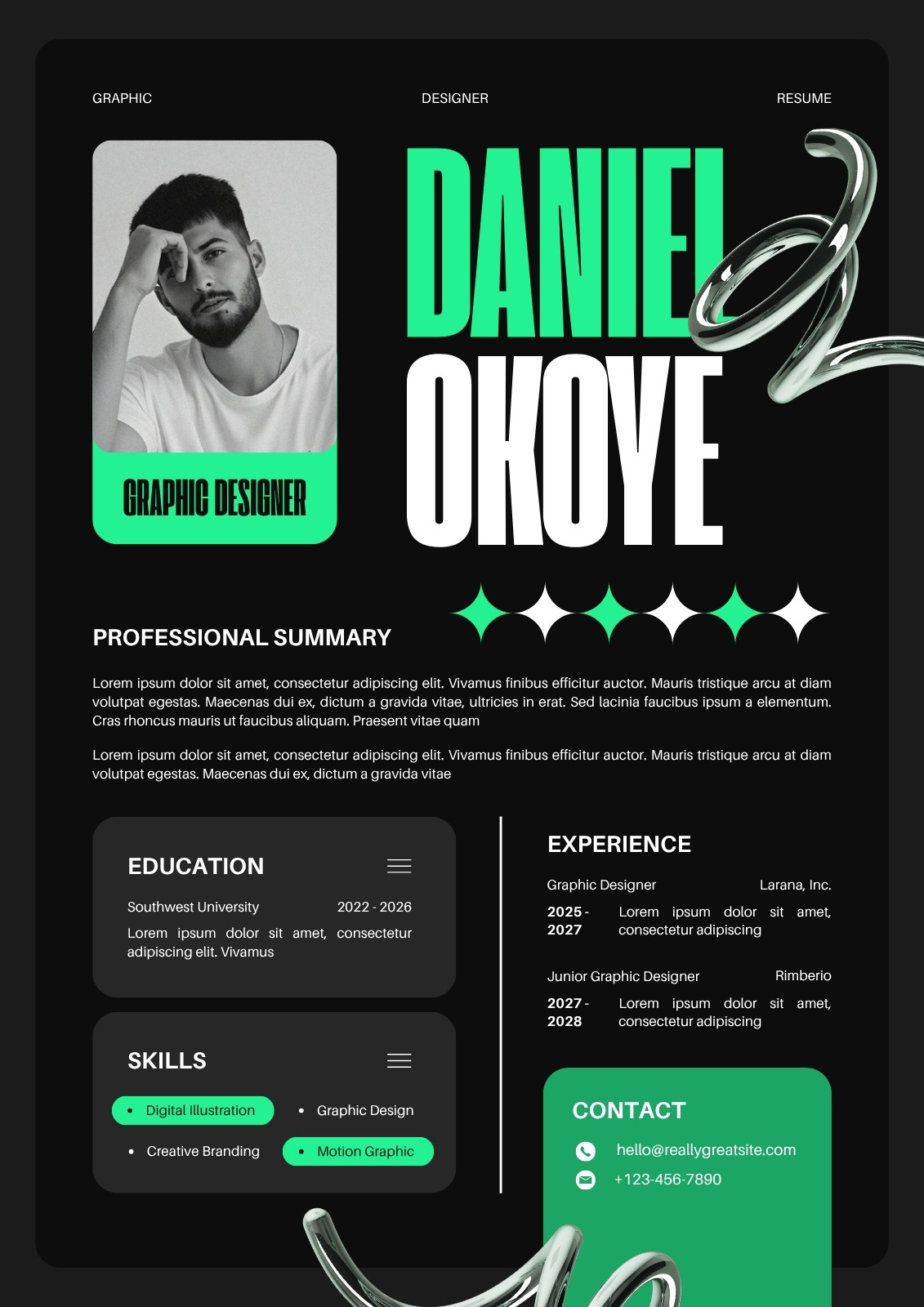 GRAPHIC DESIGNER RESUME

GRAPHIC DESIGNER

DANIEL
OKOYE

PROFESSIONAL SUMMARY

Lorem ipsum dolor sit amet, consectetur adipiscing elit. Vivamus finibus efficitur auctor. Mauris tristique arcu at diam volutpat egestas. Maecenas dui ex, dictum a gravida vitae, ultricies in erat. Sed lacinia faucibus ipsum a elementum. Cras rhoncus mauris ut faucibus aliquam. Praesent vitae quam

Lorem ipsum dolor sit amet, consectetur adipiscing elit. Vivamus finibus efficitur auctor. Mauris tristique arcu at diam volutpat egestas. Maecenas dui ex, dictum a gravida vitae

EDUCATION

Southwest University 2022 - 2026

Lorem ipsum dolor sit amet, consectetur adipiscing elit. Vivamus

SKILLS

• Digital Illustration
• Graphic Design
• Creative Branding
• Motion Graphic

EXPERIENCE

Graphic Designer Larana, Inc.

2025 - 2027 Lorem ipsum dolor sit amet, consectetur adipiscing

Junior Graphic Designer Rimberio

2027 - 2028 Lorem ipsum dolor sit amet, consectetur adipiscing

CONTACT

hello@reallygreatsite.com

+123-456-7890